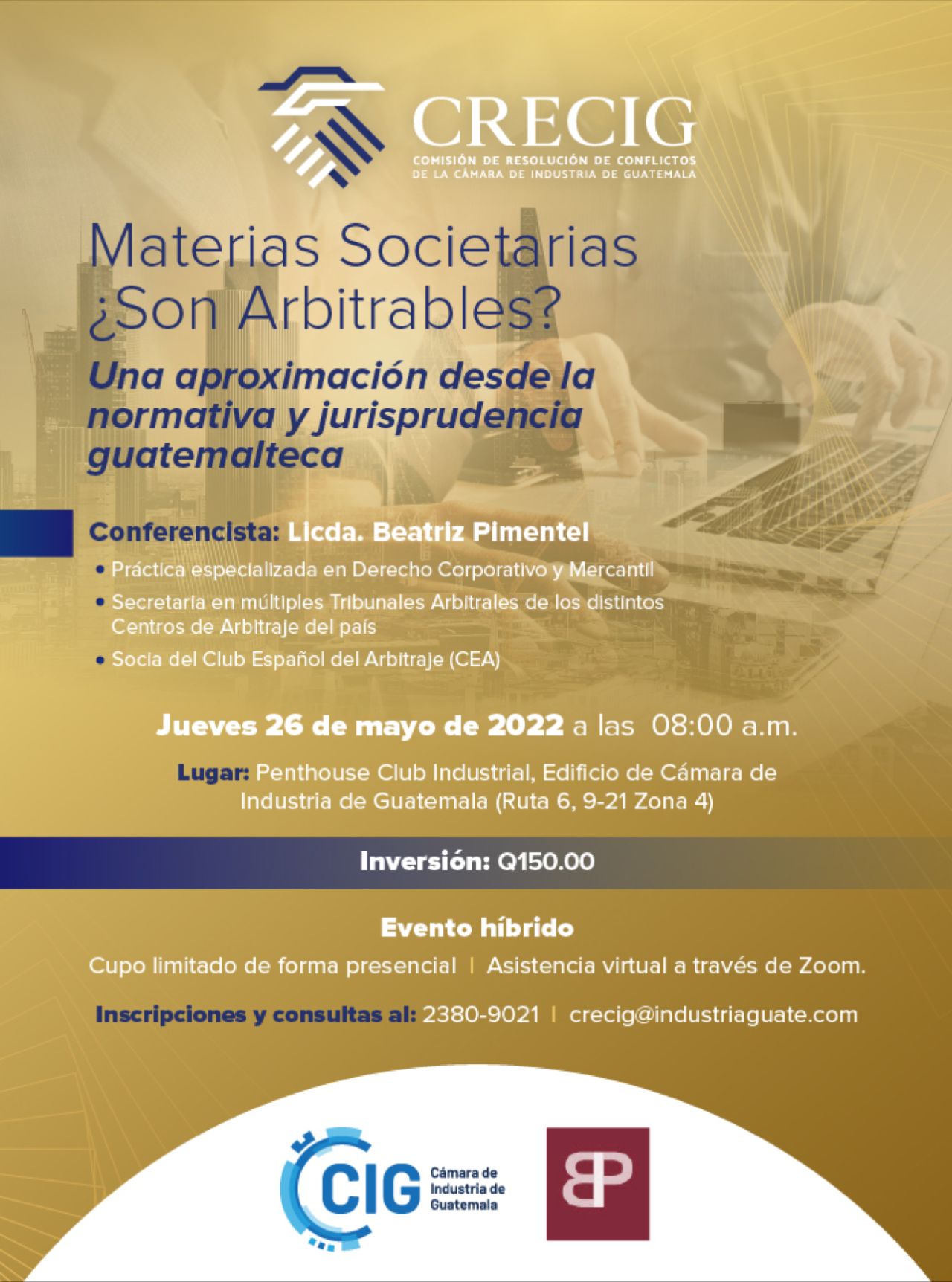 CRECIG
COMISIÓN DE RESOLUCIÓN DE CONFLICTOS DE LA CÁMARA DE INDUSTRIA DE GUATEMALA

Materias Societarias ¿Son Arbitrables?

Una aproximación desde la normativa y jurisprudencia guatemalteca

Conferencista: Licda. Beatriz Pimentel
• Práctica especializada en Derecho Corporativo y Mercantil
• Secretaria en múltiples Tribunales Arbitrales de los distintos Centros de Arbitraje del país
• Socia del Club Español del Arbitraje (CEA)

Jueves 26 de mayo de 2022 a las 08:00 a.m.

Lugar: Penthouse Club Industrial, Edificio de Cámara de Industria de Guatemala (Ruta 6, 9-21 Zona 4)

Inversión: Q150.00

Evento híbrido
Cupo limitado de forma presencial | Asistencia virtual a través de Zoom.

Inscripciones y consultas al: 2380-9021 | crecig@industriaguate.com

CIG Cámara de Industria de Guatemala

BP